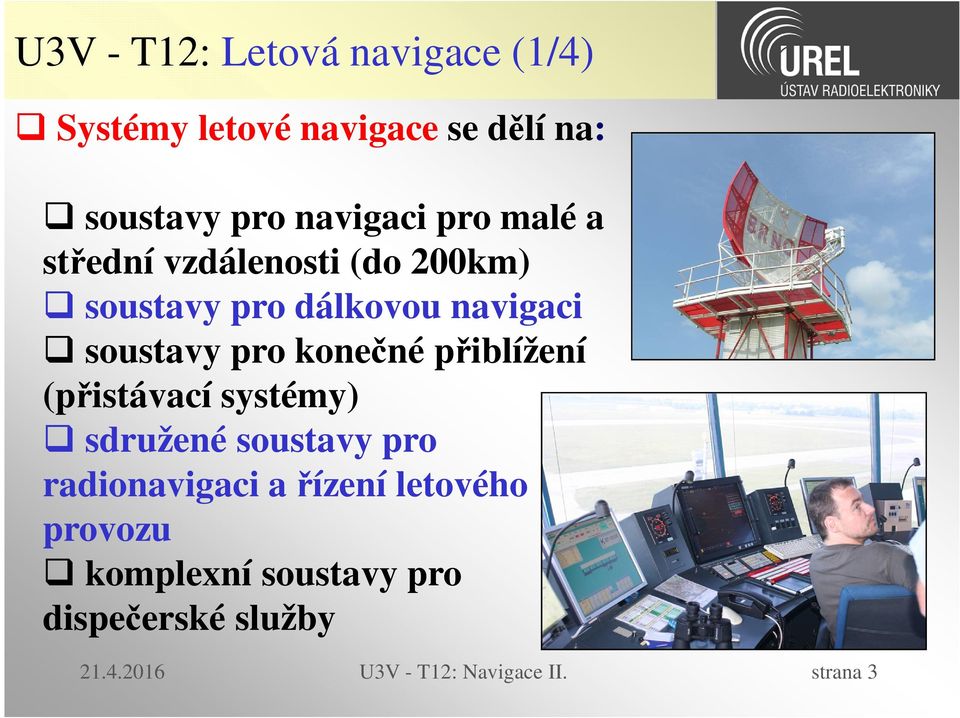 U3V - T12: Letová navigace (1/4)

UREL
ÚSTAV RADIOELEKTRONIKY

❑ Systémy letové navigace se dělí na:

❑ soustavy pro navigaci pro malé a střední vzdálenosti (do 200km)
❑ soustavy pro dálkovou navigaci
❑ soustavy pro konečné přiblížení (přistávací systémy)
❑ sdružené soustavy pro radionavigaci a řízení letového provozu
❑ komplexní soustavy pro dispečerské služby

BRNO

21.4.2016 U3V - T12: Navigace II. strana 3